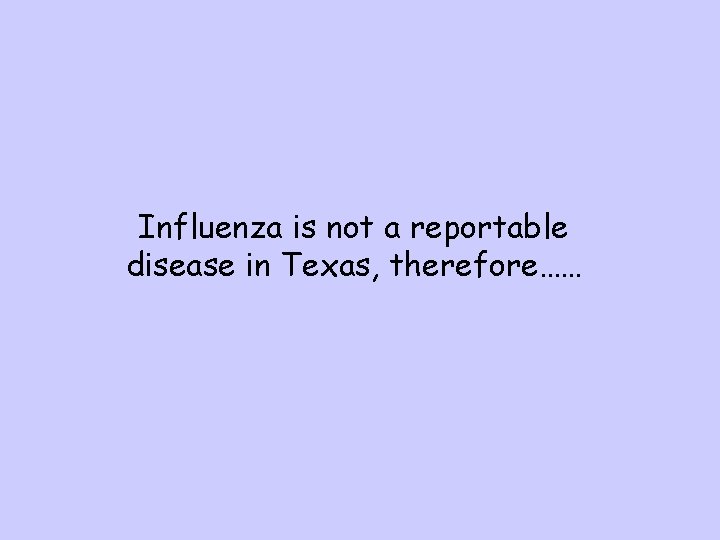 Influenza is not a reportable disease in Texas, therefore……